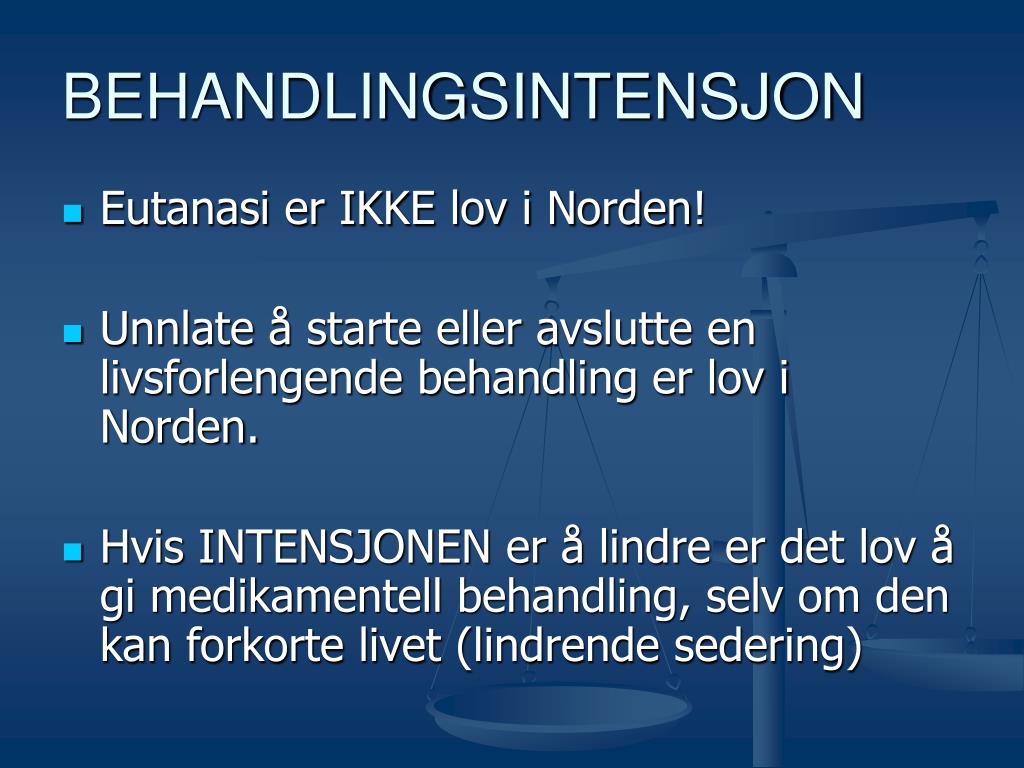 BEHANDLINGSINTENSJON

Eutanasi er IKKE lov i Norden!

Unnlate å starte eller avslutte en livsforlengende behandling er lov i Norden.

Hvis INTENSJONEN er å lindre er det lov å gi medikamentell behandling, selv om den kan forkorte livet (lindrende sedering)